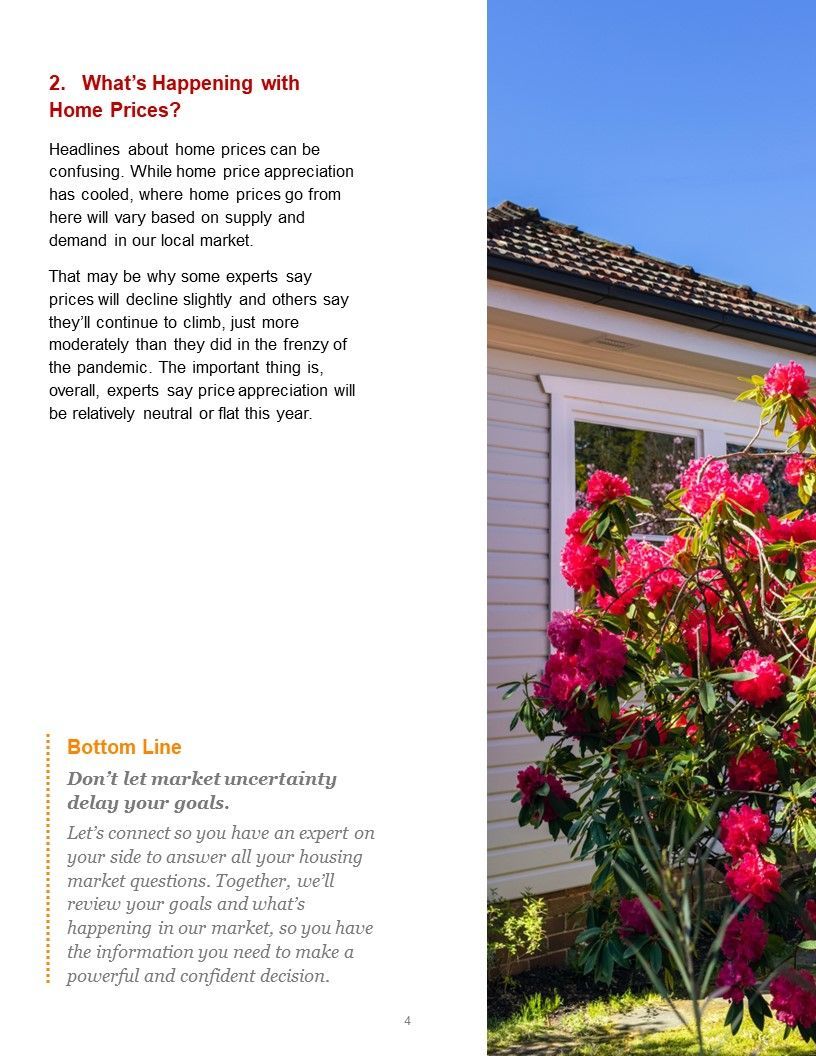 2. What's Happening with Home Prices?

Headlines about home prices can be confusing. While home price appreciation has cooled, where home prices go from here will vary based on supply and demand in our local market.

That may be why some experts say prices will decline slightly and others say they'll continue to climb, just more moderately than they did in the frenzy of the pandemic. The important thing is, overall, experts say price appreciation will be relatively neutral or flat this year.

Bottom Line

Don't let market uncertainty delay your goals.

Let's connect so you have an expert on your side to answer all your housing market questions. Together, we'll review your goals and what's happening in our market, so you have the information you need to make a powerful and confident decision.

4